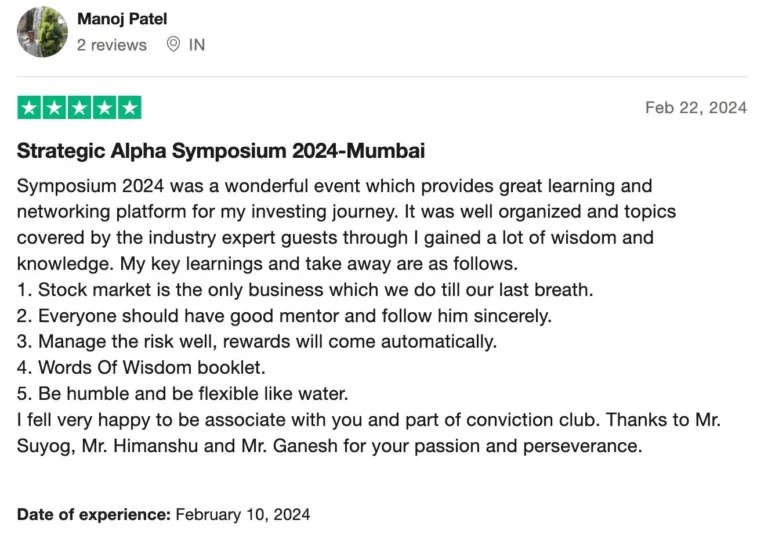 Manoj Patel
2 reviews IN

Feb 22, 2024

Strategic Alpha Symposium 2024-Mumbai

Symposium 2024 was a wonderful event which provides great learning and networking platform for my investing journey. It was well organized and topics covered by the industry expert guests through I gained a lot of wisdom and knowledge. My key learnings and take away are as follows.
1. Stock market is the only business which we do till our last breath.
2. Everyone should have good mentor and follow him sincerely.
3. Manage the risk well, rewards will come automatically.
4. Words Of Wisdom booklet.
5. Be humble and be flexible like water.
I fell very happy to be associate with you and part of conviction club. Thanks to Mr. Suyog, Mr. Himanshu and Mr. Ganesh for your passion and perseverance.

Date of experience: February 10, 2024